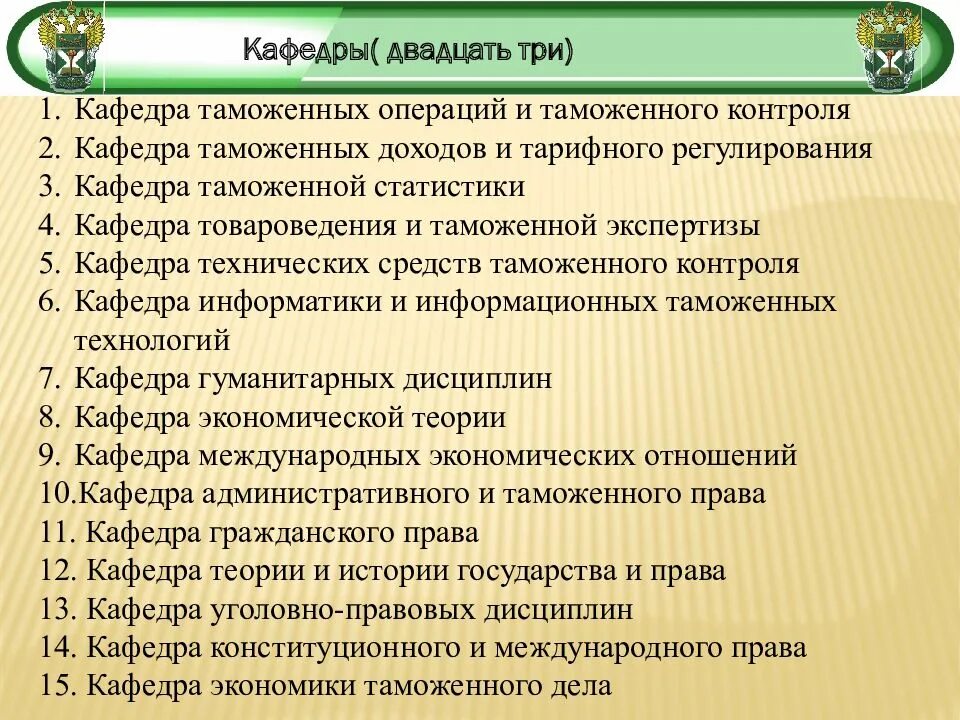 Кафедры( двадцать три)

1. Кафедра таможенных операций и таможенного контроля
2. Кафедра таможенных доходов и тарифного регулирования
3. Кафедра таможенной статистики
4. Кафедра товароведения и таможенной экспертизы
5. Кафедра технических средств таможенного контроля
6. Кафедра информатики и информационных таможенных технологий
7. Кафедра гуманитарных дисциплин
8. Кафедра экономической теории
9. Кафедра международных экономических отношений
10.Кафедра административного и таможенного права
11. Кафедра гражданского права
12. Кафедра теории и истории государства и права
13. Кафедра уголовно-правовых дисциплин
14. Кафедра конституционного и международного права
15. Кафедра экономики таможенного дела